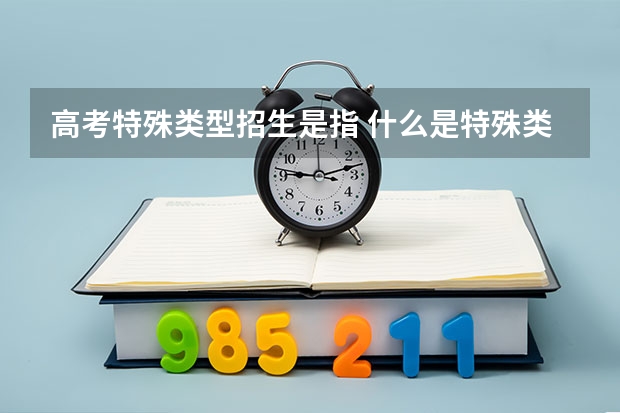 高考特殊类型招生是指 什么是特殊类

11 12 1
10 2
9 3
8 4
7 6 5

985 211